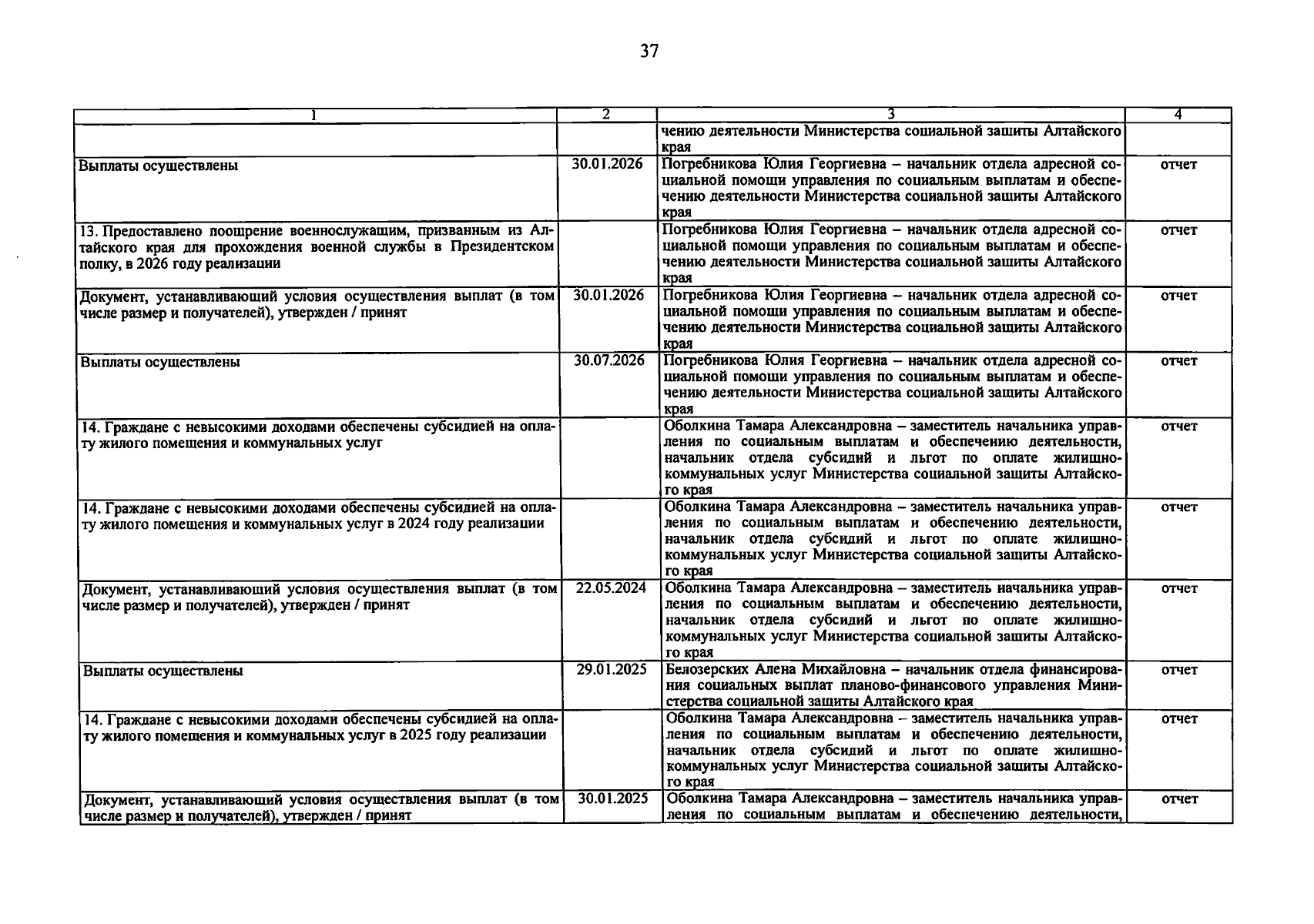 37

| 1 | 2 | 3 | 4 |
|---|---|---|---|
| | | чению деятельности Министерства социальной защиты Алтайского края | |
| Выплаты осуществлены | 30.01.2026 | Погребникова Юлия Георгиевна – начальник отдела адресной социальной помощи управления по социальным выплатам и обеспечению деятельности Министерства социальной защиты Алтайского края | отчет |
| 13. Предоставлено поощрение военнослужащим, призванным из Алтайского края для прохождения военной службы в Президентском полку, в 2026 году реализации | | Погребникова Юлия Георгиевна – начальник отдела адресной социальной помощи управления по социальным выплатам и обеспечению деятельности Министерства социальной защиты Алтайского края | отчет |
| Документ, устанавливающий условия осуществления выплат (в том числе размер и получателей), утвержден / принят | 30.01.2026 | Погребникова Юлия Георгиевна – начальник отдела адресной социальной помощи управления по социальным выплатам и обеспечению деятельности Министерства социальной защиты Алтайского края | отчет |
| Выплаты осуществлены | 30.07.2026 | Погребникова Юлия Георгиевна – начальник отдела адресной социальной помощи управления по социальным выплатам и обеспечению деятельности Министерства социальной защиты Алтайского края | отчет |
| 14. Граждане с невысокими доходами обеспечены субсидией на оплату жилого помещения и коммунальных услуг | | Оболкина Тамара Александровна – заместитель начальника управления по социальным выплатам и обеспечению деятельности, начальник отдела субсидий и льгот по оплате жилищно-коммунальных услуг Министерства социальной защиты Алтайского края | отчет |
| 14. Граждане с невысокими доходами обеспечены субсидией на оплату жилого помещения и коммунальных услуг в 2024 году реализации | | Оболкина Тамара Александровна – заместитель начальника управления по социальным выплатам и обеспечению деятельности, начальник отдела субсидий и льгот по оплате жилищно-коммунальных услуг Министерства социальной защиты Алтайского края | отчет |
| Документ, устанавливающий условия осуществления выплат (в том числе размер и получателей), утвержден / принят | 22.05.2024 | Оболкина Тамара Александровна – заместитель начальника управления по социальным выплатам и обеспечению деятельности, начальник отдела субсидий и льгот по оплате жилищно-коммунальных услуг Министерства социальной защиты Алтайского края | отчет |
| Выплаты осуществлены | 29.01.2025 | Белозерских Алена Михайловна – начальник отдела финансирования социальных выплат планово-финансового управления Министерства социальной защиты Алтайского края | отчет |
| 14. Граждане с невысокими доходами обеспечены субсидией на оплату жилого помещения и коммунальных услуг в 2025 году реализации | | Оболкина Тамара Александровна – заместитель начальника управления по социальным выплатам и обеспечению деятельности, начальник отдела субсидий и льгот по оплате жилищно-коммунальных услуг Министерства социальной защиты Алтайского края | отчет |
| Документ, устанавливающий условия осуществления выплат (в том числе размер и получателей), утвержден / принят | 30.01.2025 | Оболкина Тамара Александровна – заместитель начальника управления по социальным выплатам и обеспечению деятельности, | отчет |